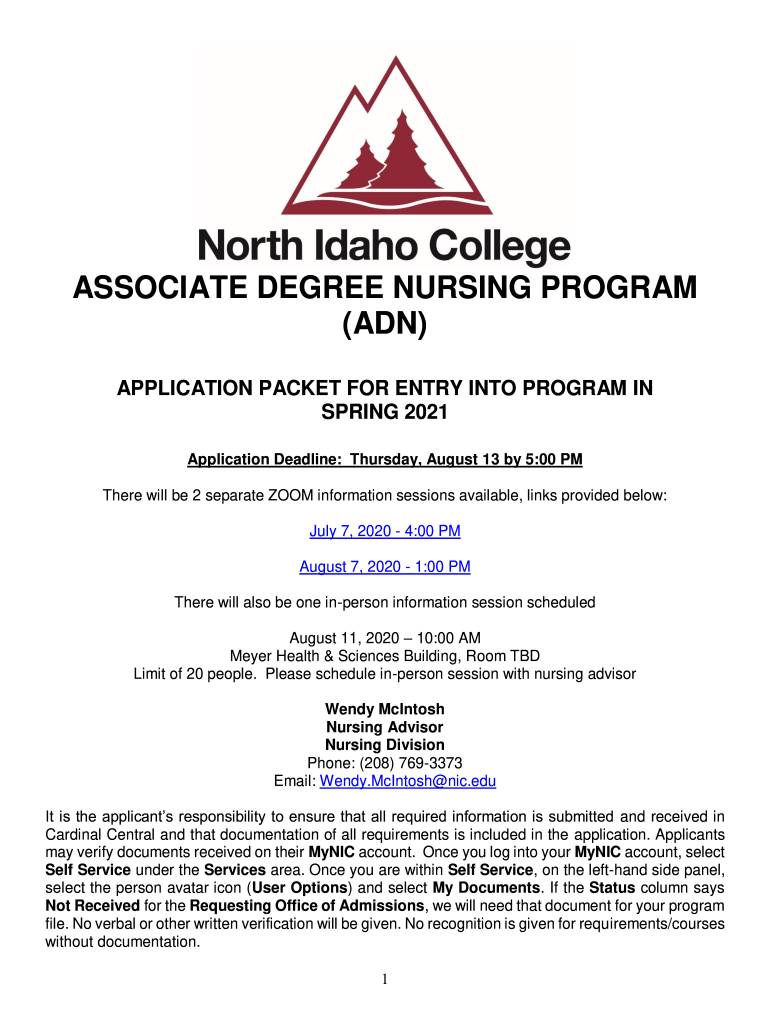 North Idaho College

ASSOCIATE DEGREE NURSING PROGRAM (ADN)

APPLICATION PACKET FOR ENTRY INTO PROGRAM IN SPRING 2021

Application Deadline: Thursday, August 13 by 5:00 PM

There will be 2 separate ZOOM information sessions available, links provided below:

July 7, 2020 - 4:00 PM

August 7, 2020 - 1:00 PM

There will also be one in-person information session scheduled

August 11, 2020 – 10:00 AM
Meyer Health & Sciences Building, Room TBD
Limit of 20 people. Please schedule in-person session with nursing advisor

Wendy McIntosh
Nursing Advisor
Nursing Division
Phone: (208) 769-3373
Email: Wendy.McIntosh@nic.edu

It is the applicant's responsibility to ensure that all required information is submitted and received in Cardinal Central and that documentation of all requirements is included in the application. Applicants may verify documents received on their MyNIC account. Once you log into your MyNIC account, select Self Service under the Services area. Once you are within Self Service, on the left-hand side panel, select the person avatar icon (User Options) and select My Documents. If the Status column says Not Received for the Requesting Office of Admissions, we will need that document for your program file. No verbal or other written verification will be given. No recognition is given for requirements/courses without documentation.

1